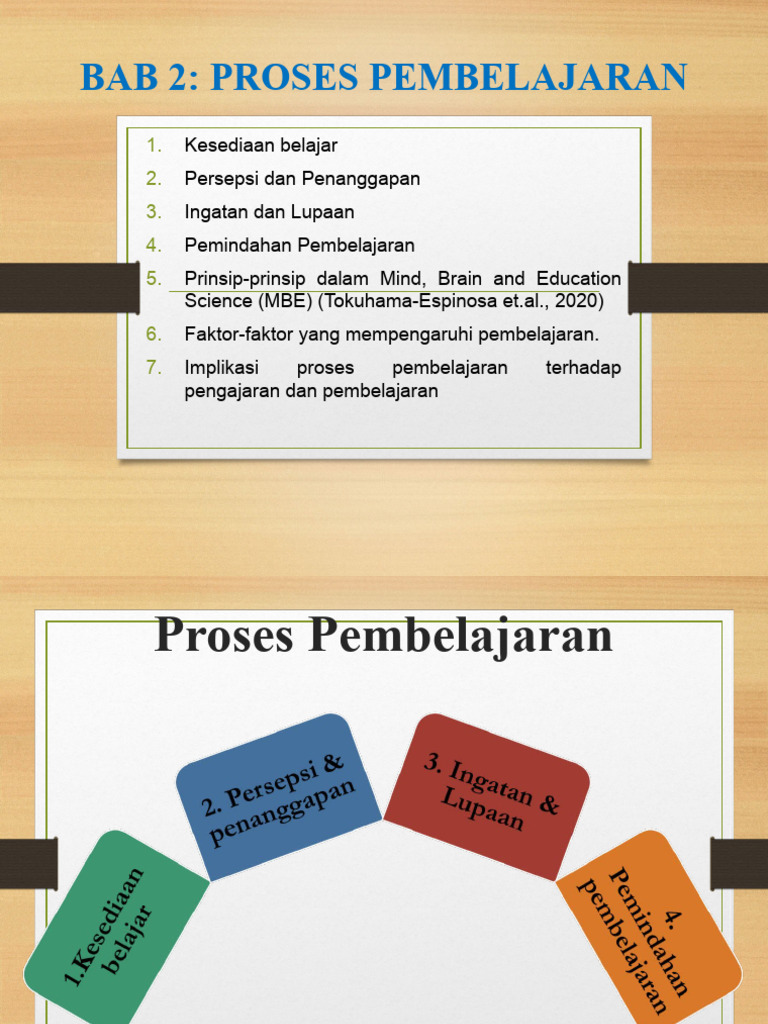 BAB 2: PROSES PEMBELAJARAN

1. Kesediaan belajar
2. Persepsi dan Penanggapan
3. Ingatan dan Lupaan
4. Pemindahan Pembelajaran
5. Prinsip-prinsip dalam Mind, Brain and Education Science (MBE) (Tokuhama-Espinosa et.al., 2020)
6. Faktor-faktor yang mempengaruhi pembelajaran.
7. Implikasi proses pembelajaran terhadap pengajaran dan pembelajaran

Proses Pembelajaran

1.Kesediaan belajar

2. Persepsi & penanggapan

3. Ingatan & Lupaan

4. Pemindahan pembelajaran